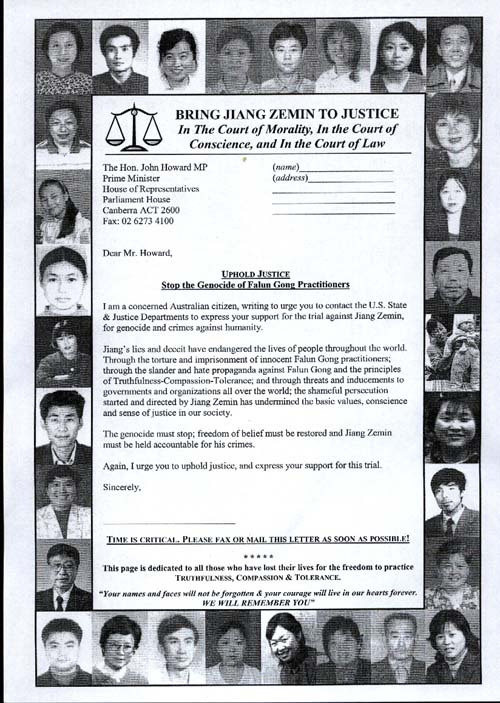 BRING JIANG ZEMIN TO JUSTICE
In The Court of Morality, In the Court of Conscience, and In the Court of Law

The Hon. John Howard MP
Prime Minister
House of Representatives
Parliament House
Canberra ACT 2600
Fax: 02 6273 4100

(name)
(address)

Dear Mr. Howard,

UPHOLD JUSTICE
Stop the Genocide of Falun Gong Practitioners

I am a concerned Australian citizen, writing to urge you to contact the U.S. State & Justice Departments to express your support for the trial against Jiang Zemin, for genocide and crimes against humanity.

Jiang's lies and deceit have endangered the lives of people throughout the world. Through the torture and imprisonment of innocent Falun Gong practitioners; through the slander and hate propaganda against Falun Gong and the principles of Truthfulness-Compassion-Tolerance; and through threats and inducements to governments and organizations all over the world; the shameful persecution started and directed by Jiang Zemin has undermined the basic values, conscience and sense of justice in our society.

The genocide must stop; freedom of belief must be restored and Jiang Zemin must be held accountable for his crimes.

Again, I urge you to uphold justice, and express your support for this trial.

Sincerely,

TIME IS CRITICAL. PLEASE FAX OR MAIL THIS LETTER AS SOON AS POSSIBLE!

*****

This page is dedicated to all those who have lost their lives for the freedom to practice TRUTHFULNESS, COMPASSION & TOLERANCE.

"Your names and faces will not be forgotten & your courage will live in our hearts forever. WE WILL REMEMBER YOU"